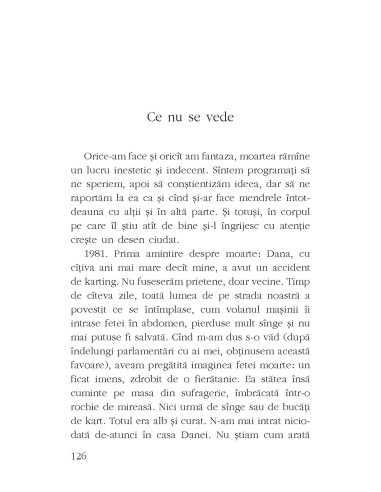 Ce nu se vede

Orice-am face și oricît am fantaza, moartea rămîne un lucru inestetic și indecent. Sîntem programați să ne speriem, apoi să conștientizăm ideea, dar să ne raportăm la ea ca și cînd și-ar face mendrele întotdeauna cu alții și în altă parte. Și totuși, în corpul pe care îl știu atît de bine și-l îngrijesc cu atenție crește un desen ciudat.

1981. Prima amintire despre moarte: Dana, cu cîțiva ani mai mare decît mine, a avut un accident de karting. Nu fuseserăm prietene, doar vecine. Timp de cîteva zile, toată lumea de pe strada noastră a povestit ce se întîmplase, cum volanul mașinii îi intrase fetei în abdomen, pierduse mult sînge și nu mai putuse fi salvată. Cînd m-am dus s-o văd (după îndelungi parlamentări cu ai mei, obținusem această favoare), aveam pregătită imaginea fetei moarte: un ficat imens, zdrobit de o fierătanie. Ea stătea însă cuminte pe masa din sufragerie, îmbrăcată într-o rochie de mireasă. Nici urmă de sînge sau de bucăți de kart. Totul era alb și curat. N-am mai intrat niciodată de-atunci în casa Danei. Nu știam cum arată

126